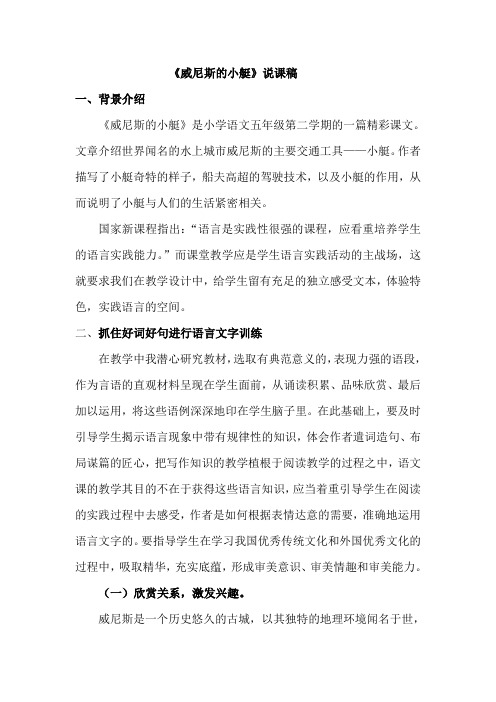 《威尼斯的小艇》说课稿

一、背景介绍

《威尼斯的小艇》是小学语文五年级第二学期的一篇精彩课文。文章介绍世界闻名的水上城市威尼斯的主要交通工具——小艇。作者描写了小艇奇特的样子，船夫高超的驾驶技术，以及小艇的作用，从而说明了小艇与人们的生活紧密相关。

国家新课程指出：“语言是实践性很强的课程，应看重培养学生的语言实践能力。”而课堂教学应是学生语言实践活动的主战场，这就要求我们在教学设计中，给学生留有充足的独立感受文本，体验特色，实践语言的空间。

二、抓住好词好句进行语言文字训练

在教学中我潜心研究教材，选取有典范意义的，表现力强的语段，作为言语的直观材料呈现在学生面前，从诵读积累、品味欣赏、最后加以运用，将这些语例深深地印在学生脑子里。在此基础上，要及时引导学生揭示语言现象中带有规律性的知识，体会作者遣词造句、布局谋篇的匠心，把写作知识的教学植根于阅读教学的过程之中，语文课的教学其目的不在于获得这些语言知识，应当着重引导学生在阅读的实践过程中去感受，作者是如何根据表情达意的需要，准确地运用语言文字的。要指导学生在学习我国优秀传统文化和外国优秀文化的过程中，吸取精华，充实底蕴，形成审美意识、审美情趣和审美能力。

（一）欣赏关系，激发兴趣。

威尼斯是一个历史悠久的古城，以其独特的地理环境闻名于世，